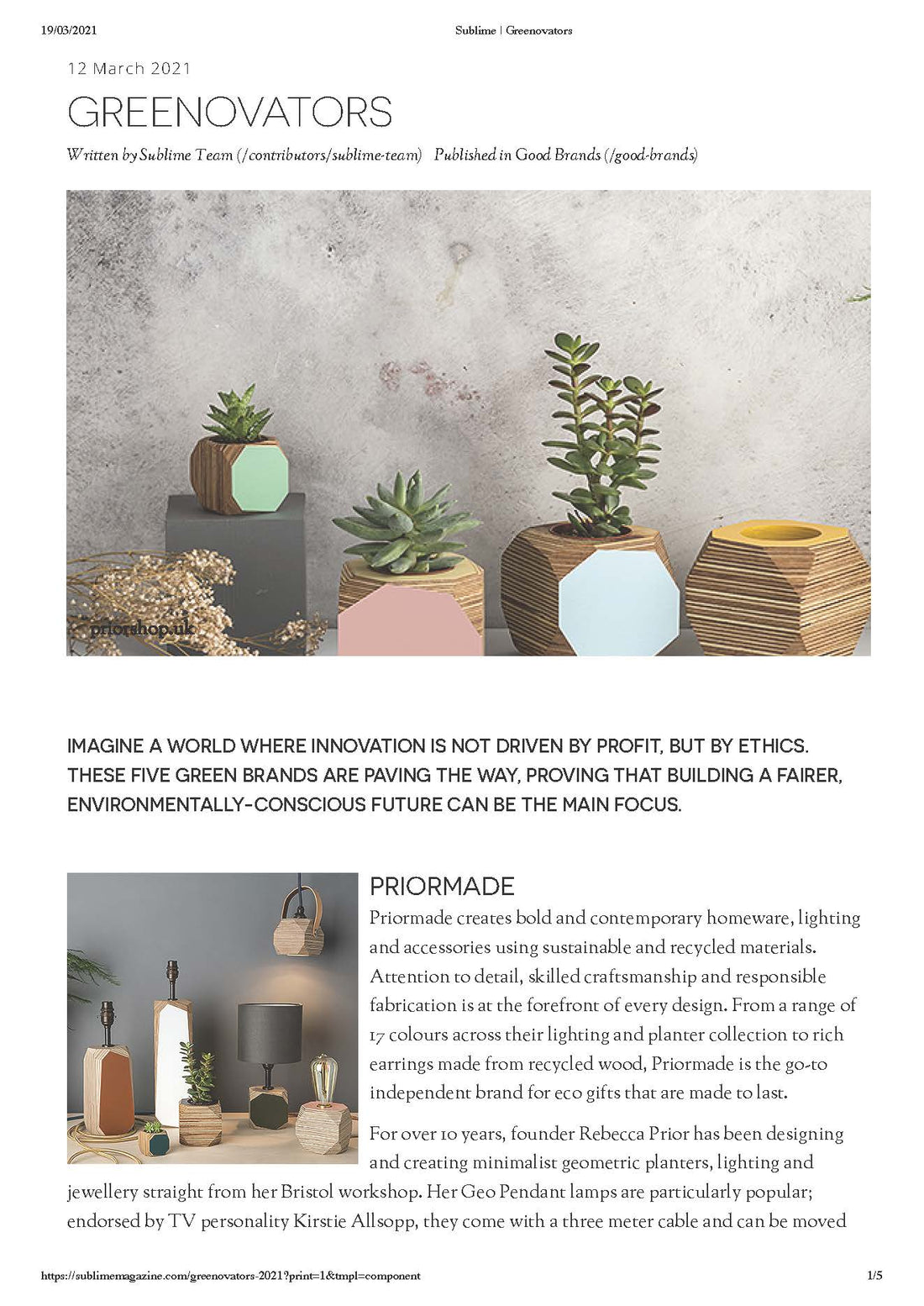 19/03/2021 Sublime | Greenovators

12 March 2021

GREENOVATORS

Written by Sublime Team (/contributors/sublime-team) Published in Good Brands (/good-brands)

© priorshop.uk

IMAGINE A WORLD WHERE INNOVATION IS NOT DRIVEN BY PROFIT, BUT BY ETHICS. THESE FIVE GREEN BRANDS ARE PAVING THE WAY, PROVING THAT BUILDING A FAIRER, ENVIRONMENTALLY-CONSCIOUS FUTURE CAN BE THE MAIN FOCUS.

PRIORMADE

Priormade creates bold and contemporary homeware, lighting and accessories using sustainable and recycled materials. Attention to detail, skilled craftsmanship and responsible fabrication is at the forefront of every design. From a range of 17 colours across their lighting and planter collection to rich earrings made from recycled wood, Priormade is the go-to independent brand for eco gifts that are made to last.

For over 10 years, founder Rebecca Prior has been designing and creating minimalist geometric planters, lighting and jewellery straight from her Bristol workshop. Her Geo Pendant lamps are particularly popular; endorsed by TV personality Kirstie Allsopp, they come with a three meter cable and can be moved

https://sublimemagazine.com/greenovators-2021?print=1&tmpl=component 1/5